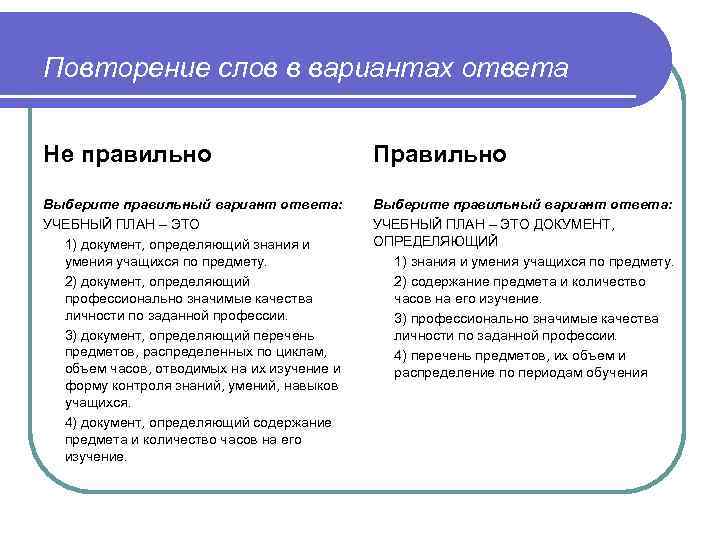 Повторение слов в вариантах ответа

Не правильно

Выберите правильный вариант ответа:
УЧЕБНЫЙ ПЛАН – ЭТО

1) документ, определяющий знания и умения учащихся по предмету.

2) документ, определяющий профессионально значимые качества личности по заданной профессии.

3) документ, определяющий перечень предметов, распределенных по циклам, объем часов, отводимых на их изучение и форму контроля знаний, умений, навыков учащихся.

4) документ, определяющий содержание предмета и количество часов на его изучение.

Правильно

Выберите правильный вариант ответа:
УЧЕБНЫЙ ПЛАН – ЭТО ДОКУМЕНТ, ОПРЕДЕЛЯЮЩИЙ

1) знания и умения учащихся по предмету.

2) содержание предмета и количество часов на его изучение.

3) профессионально значимые качества личности по заданной профессии.

4) перечень предметов, их объем и распределение по периодам обучения